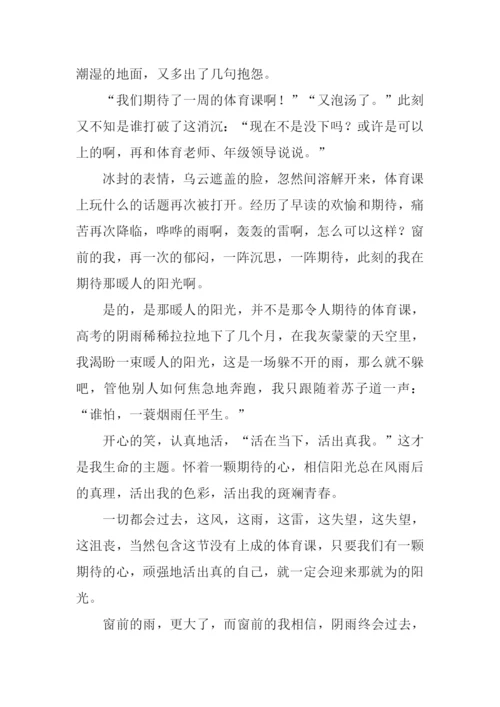 潮湿的地面，又多出了几句抱怨。

“我们期待了一周的体育课啊！”“又泡汤了。”此刻又不知是谁打破了这消沉：“现在不是没下吗？或许是可以上的啊，再和体育老师、年级领导说说。”

冰封的表情，乌云遮盖的脸，忽然间溶解开来，体育课上玩什么的话题再次被打开。经历了早读的欢愉和期待，痛苦再次降临，哗哗的雨啊，轰轰的雷啊，怎么可以这样？窗前的我，再一次的郁闷，一阵沉思，一阵期待，此刻的我在期待那暖人的阳光啊。

是的，是那暖人的阳光，并不是那令人期待的体育课，高考的阴雨稀稀拉拉地下了几个月，在我灰蒙蒙的天空里，我渴盼一束暖人的阳光，这是一场躲不开的雨，那么就不躲吧，管他别人如何焦急地奔跑，我只跟随着苏子道一声：“谁怕，一蓑烟雨任平生。”

开心的笑，认真地活，“活在当下，活出真我。”这才是我生命的主题。怀着一颗期待的心，相信阳光总在风雨后的真理，活出我的色彩，活出我的斑斓青春。

一切都会过去，这风，这雨，这雷，这失望，这失望，这沮丧，当然包含这节没有上成的体育课，只要我们有一颗期待的心，顽强地活出真的自己，就一定会迎来那就为的阳光。

窗前的雨，更大了，而窗前的我相信，阴雨终会过去，